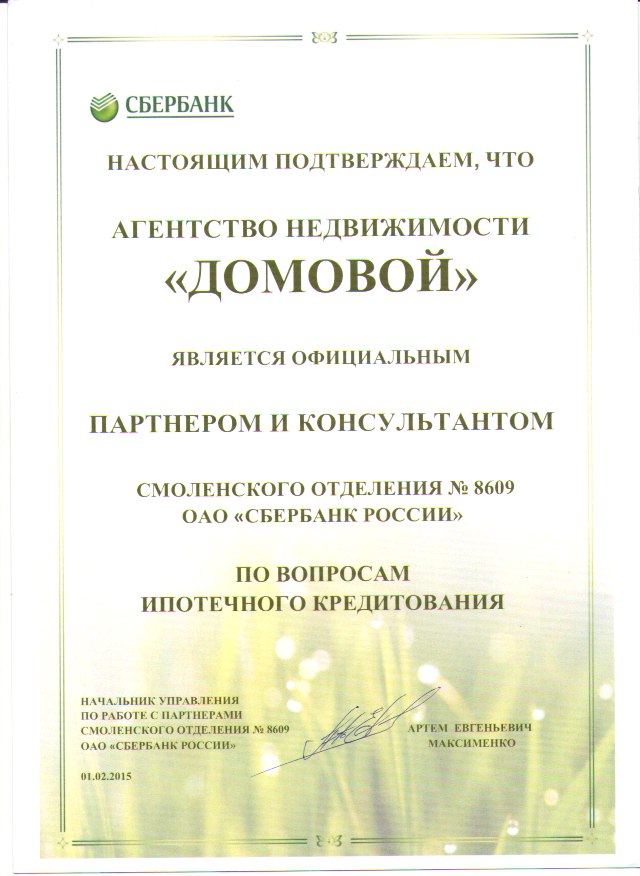 СБЕРБАНК

НАСТОЯЩИМ ПОДТВЕРЖДАЕМ, ЧТО

АГЕНТСТВО НЕДВИЖИМОСТИ
«ДОМОВОЙ»

ЯВЛЯЕТСЯ ОФИЦИАЛЬНЫМ

ПАРТНЕРОМ И КОНСУЛЬТАНТОМ

СМОЛЕНСКОГО ОТДЕЛЕНИЯ № 8609
ОАО «СБЕРБАНК РОССИИ»

ПО ВОПРОСАМ
ИПОТЕЧНОГО КРЕДИТОВАНИЯ

НАЧАЛЬНИК УПРАВЛЕНИЯ
ПО РАБОТЕ С ПАРТНЕРАМИ
СМОЛЕНСКОГО ОТДЕЛЕНИЯ № 8609
ОАО «СБЕРБАНК РОССИИ»

АРТЕМ ЕВГЕНЬЕВИЧ
МАКСИМЕНКО

01.02.2015